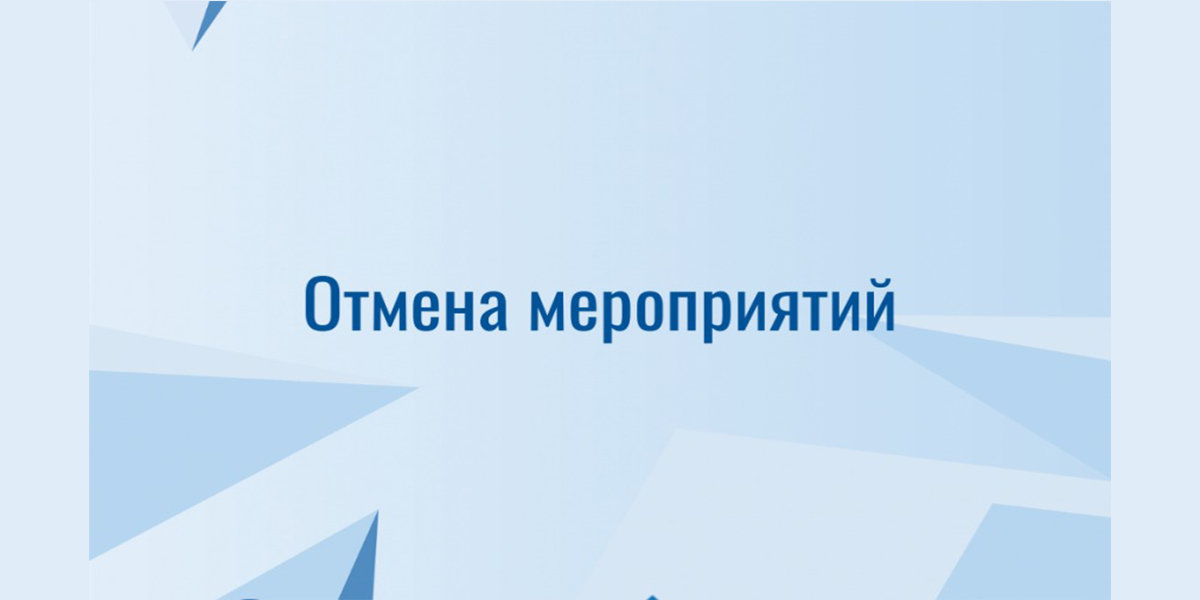 Отмена мероприятий